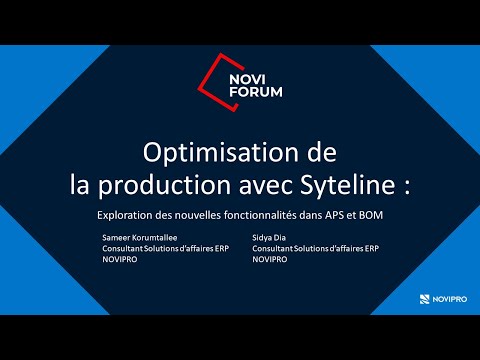 NOVI FORUM

Optimisation de la production avec Syteline :

Exploration des nouvelles fonctionnalités dans APS et BOM

Sameer Korumtallee
Consultant Solutions d'affaires ERP
NOVIPRO

Sidya Dia
Consultant Solutions d'affaires ERP
NOVIPRO

NOVIPRO